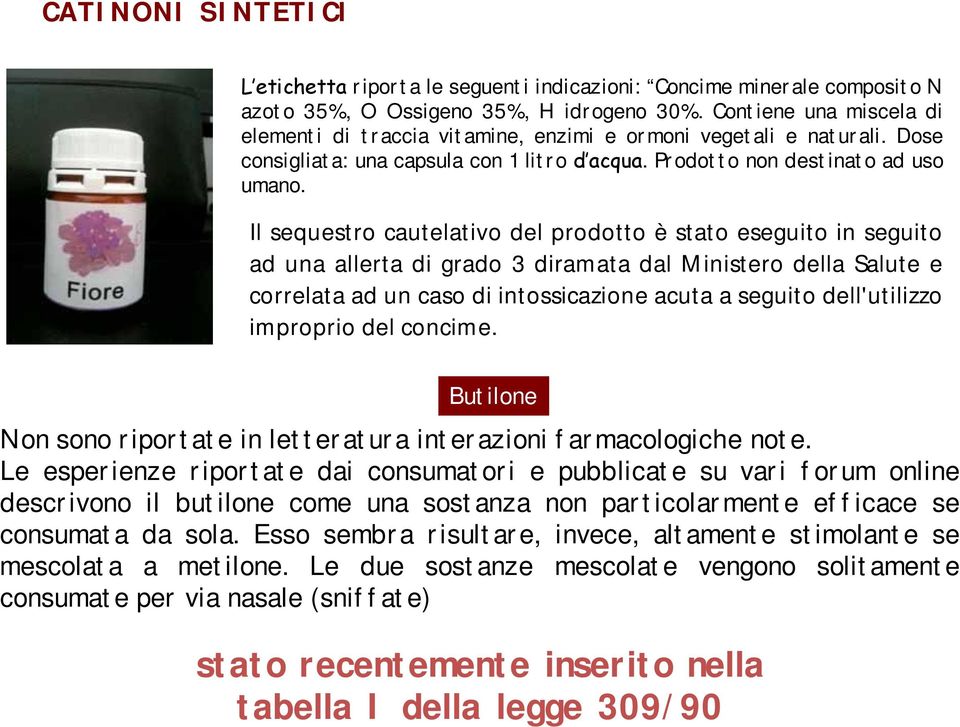 CATINONI SINTETICI

Fiore

L'etichetta riporta le seguenti indicazioni: "Concime minerale composito N azoto 35%, O Ossigeno 35%, H idrogeno 30%. Contiene una miscela di elementi di traccia vitamine, enzimi e ormoni vegetali e naturali. Dose consigliata: una capsula con 1 litro d'acqua. Prodotto non destinato ad uso umano.

Il sequestro cautelativo del prodotto è stato eseguito in seguito ad una allerta di grado 3 diramata dal Ministero della Salute e correlata ad un caso di intossicazione acuta a seguito dell'utilizzo improprio del concime.

Butilone

Non sono riportate in letteratura interazioni farmacologiche note.
Le esperienze riportate dai consumatori e pubblicate su vari forum online descrivono il butilone come una sostanza non particolarmente efficace se consumata da sola. Esso sembra risultare, invece, altamente stimolante se mescolata a metilone. Le due sostanze mescolate vengono solitamente consumate per via nasale (sniffate)

stato recentemente inserito nella tabella I della legge 309/90